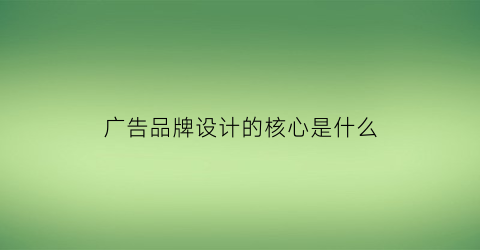 广告品牌设计的核心是什么